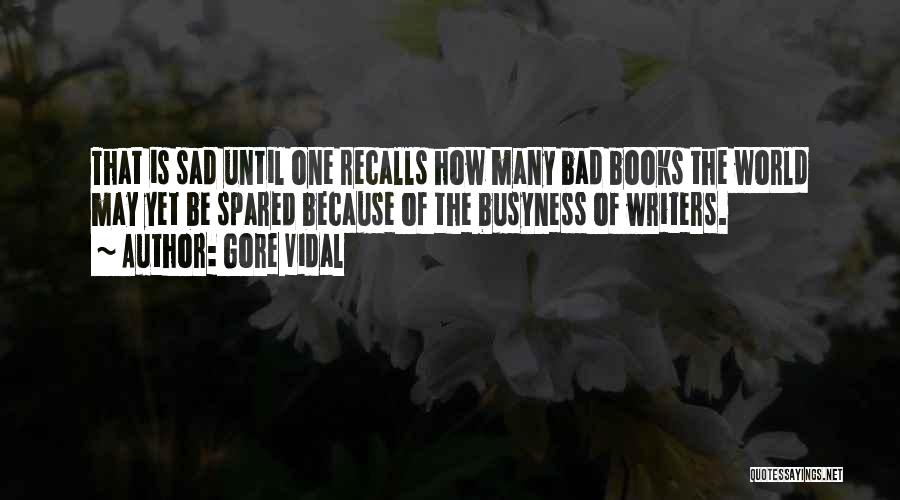 THAT IS SAD UNTIL ONE RECALLS HOW MANY BAD BOOKS THE WORLD MAY YET BE SPARED BECAUSE OF THE BUSYNESS OF WRITERS.
~ AUTHOR: GORE VIDAL

QUOTESSAYINGS.NET